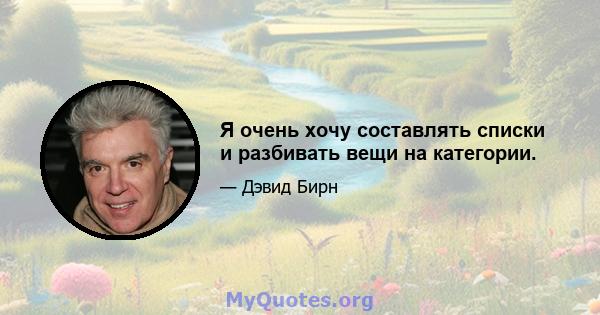 Я очень хочу составлять списки и разбивать вещи на категории.

— Дэвид Бирн

MyQuotes.org